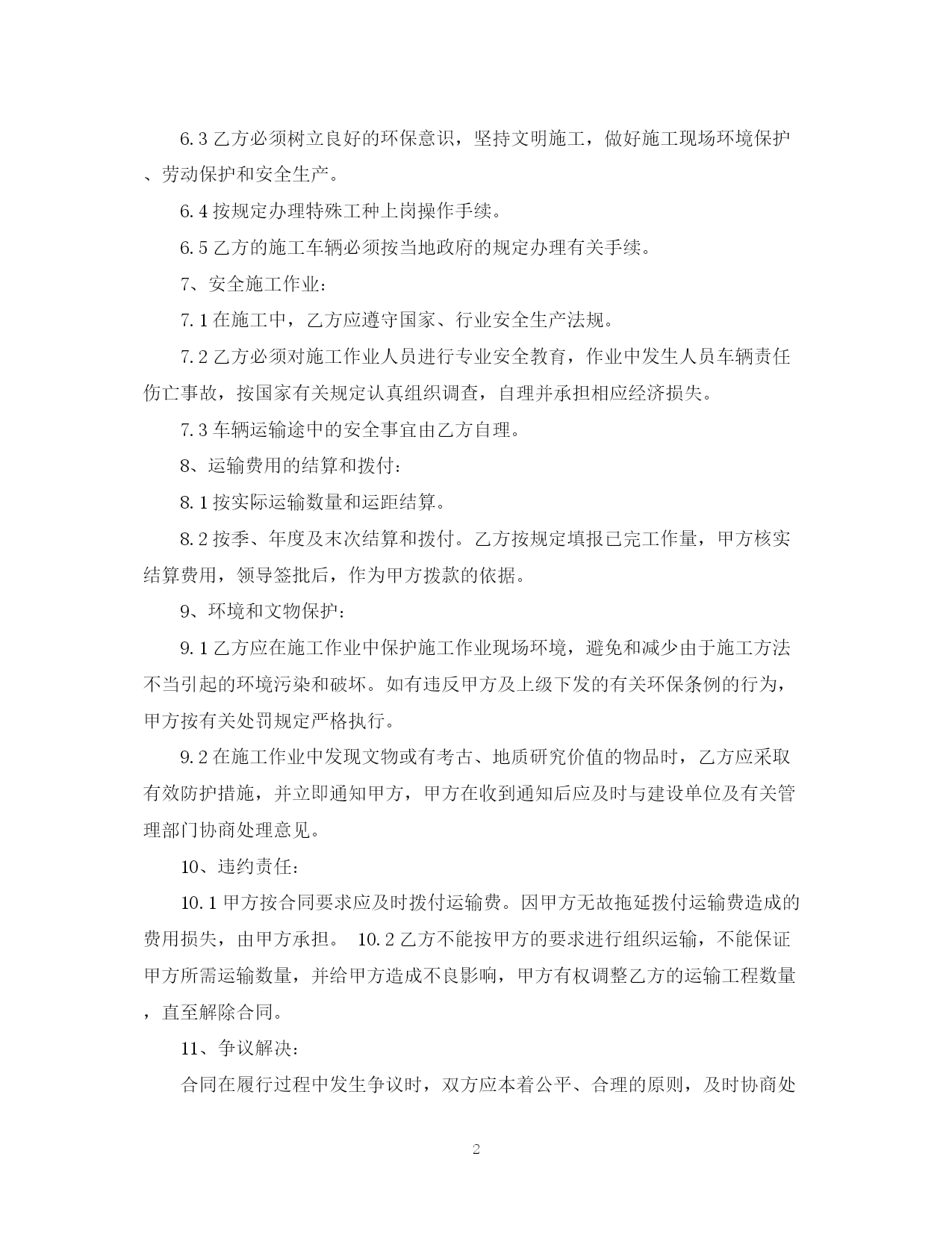 6.3 乙方必须树立良好的环保意识，坚持文明施工，做好施工现场环境保护、劳动保护和安全生产。

6.4 按规定办理特殊工种上岗操作手续。

6.5 乙方的施工车辆必须按当地政府的规定办理有关手续。

7、安全施工作业：

7.1 在施工中，乙方应遵守国家、行业安全生产法规。

7.2 乙方必须对施工作业人员进行专业安全教育，作业中发生人员车辆责任伤亡事故，按国家有关规定认真组织调查，自理并承担相应经济损失。

7.3 车辆运输途中的安全事宜由乙方自理。

8、运输费用的结算和拨付：

8.1 按实际运输数量和运距结算。

8.2 按季、年度及末次结算和拨付。乙方按规定填报已完工作量，甲方核实结算费用，领导签批后，作为甲方拨款的依据。

9、环境和文物保护：

9.1 乙方应在施工作业中保护施工作业现场环境，避免和减少由于施工方法不当引起的环境污染和破坏。如有违反甲方及上级下发的有关环保条例的行为，甲方按有关处罚规定严格执行。

9.2 在施工作业中发现文物或有考古、地质研究价值的物品时，乙方应采取有效防护措施，并立即通知甲方，甲方在收到通知后应及时与建设单位及有关管理部门协商处理意见。

10、违约责任：

10.1 甲方按合同要求应及时拨付运输费。因甲方无故拖延拨付运输费造成的费用损失，由甲方承担。 10.2 乙方不能按甲方的要求进行组织运输，不能保证甲方所需运输数量，并给甲方造成不良影响，甲方有权调整乙方的运输工程数量，直至解除合同。

11、争议解决：

合同在履行过程中发生争议时，双方应本着公平、合理的原则，及时协商处

2